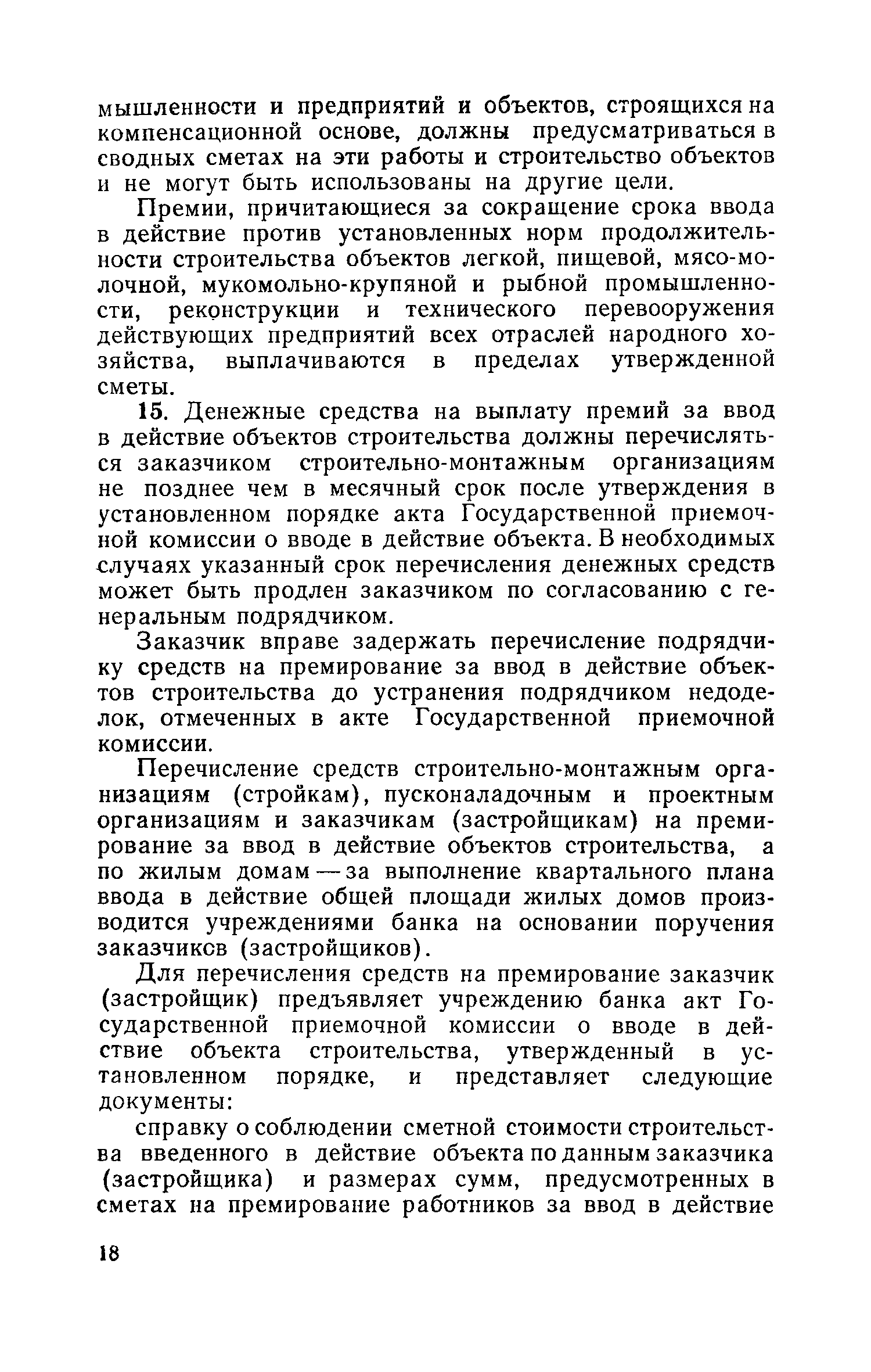 мышленности и предприятий и объектов, строящихся на компенсационной основе, должны предусматриваться в сводных сметах на эти работы и строительство объектов и не могут быть использованы на другие цели.

Премии, причитающиеся за сокращение срока ввода в действие против установленных норм продолжительности строительства объектов легкой, пищевой, мясо-молочной, мукомольно-крупяной и рыбной промышленности, реконструкции и технического перевооружения действующих предприятий всех отраслей народного хозяйства, выплачиваются в пределах утвержденной сметы.

15. Денежные средства на выплату премий за ввод в действие объектов строительства должны перечисляться заказчиком строительно-монтажным организациям не позднее чем в месячный срок после утверждения в установленном порядке акта Государственной приемочной комиссии о вводе в действие объекта. В необходимых случаях указанный срок перечисления денежных средств может быть продлен заказчиком по согласованию с генеральным подрядчиком.

Заказчик вправе задержать перечисление подрядчику средств на премирование за ввод в действие объектов строительства до устранения подрядчиком недоделок, отмеченных в акте Государственной приемочной комиссии.

Перечисление средств строительно-монтажным организациям (стройкам), пусконаладочным и проектным организациям и заказчикам (застройщикам) на премирование за ввод в действие объектов строительства, а по жилым домам — за выполнение квартального плана ввода в действие общей площади жилых домов производится учреждениями банка на основании поручения заказчиков (застройщиков).

Для перечисления средств на премирование заказчик (застройщик) предъявляет учреждению банка акт Государственной приемочной комиссии о вводе в действие объекта строительства, утвержденный в установленном порядке, и представляет следующие документы:

справку о соблюдении сметной стоимости строительства введенного в действие объекта по данным заказчика (застройщика) и размерах сумм, предусмотренных в сметах на премирование работников за ввод в действие

18